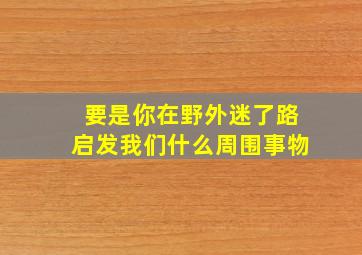 要是你在野外迷了路
启发我们什么周围事物